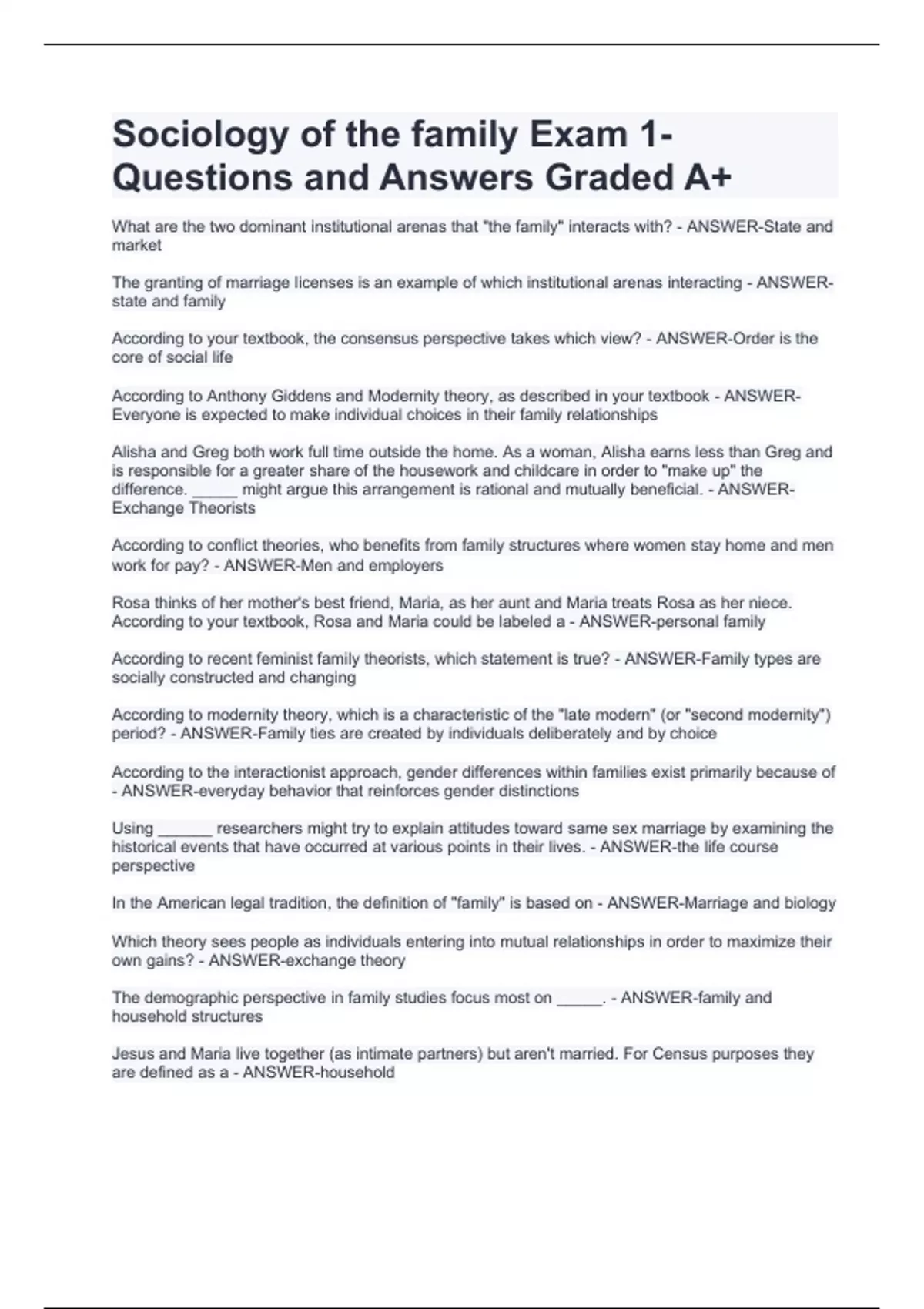 Sociology of the family Exam 1- Questions and Answers Graded A+

What are the two dominant institutional arenas that "the family" interacts with? - ANSWER-State and market

The granting of marriage licenses is an example of which institutional arenas interacting - ANSWER-state and family

According to your textbook, the consensus perspective takes which view? - ANSWER-Order is the core of social life

According to Anthony Giddens and Modernity theory, as described in your textbook - ANSWER-Everyone is expected to make individual choices in their family relationships

Alisha and Greg both work full time outside the home. As a woman, Alisha earns less than Greg and is responsible for a greater share of the housework and childcare in order to "make up" the difference. ______ might argue this arrangement is rational and mutually beneficial. - ANSWER-Exchange Theorists

According to conflict theories, who benefits from family structures where women stay home and men work for pay? - ANSWER-Men and employers

Rosa thinks of her mother's best friend, Maria, as her aunt and Maria treats Rosa as her niece. According to your textbook, Rosa and Maria could be labeled a - ANSWER-personal family

According to recent feminist family theorists, which statement is true? - ANSWER-Family types are socially constructed and changing

According to modernity theory, which is a characteristic of the "late modern" (or "second modernity") period? - ANSWER-Family ties are created by individuals deliberately and by choice

According to the interactionist approach, gender differences within families exist primarily because of - ANSWER-everyday behavior that reinforces gender distinctions

Using ______ researchers might try to explain attitudes toward same sex marriage by examining the historical events that have occurred at various points in their lives. - ANSWER-the life course perspective

In the American legal tradition, the definition of "family" is based on - ANSWER-Marriage and biology

Which theory sees people as individuals entering into mutual relationships in order to maximize their own gains? - ANSWER-exchange theory

The demographic perspective in family studies focus most on _____. - ANSWER-family and household structures

Jesus and Maria live together (as intimate partners) but aren't married. For Census purposes they are defined as a - ANSWER-household